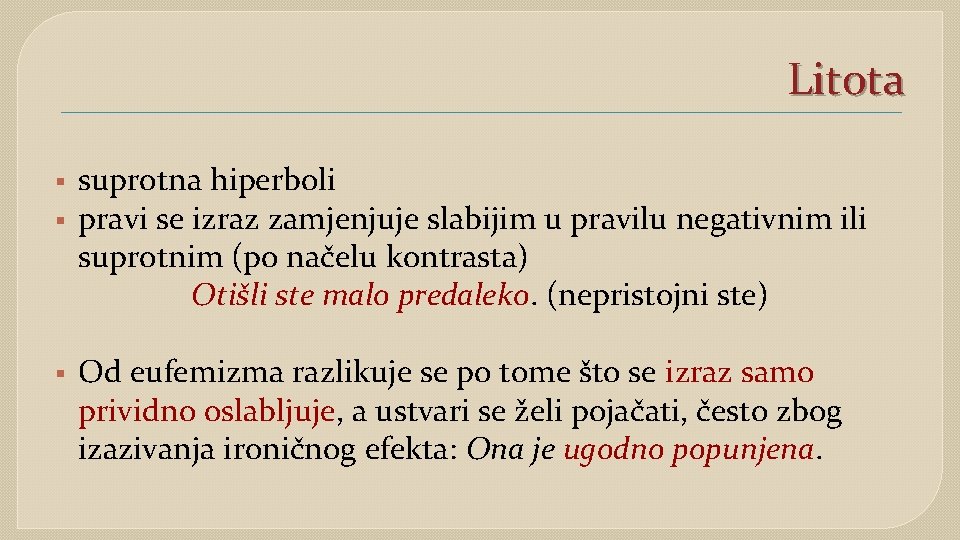 Litota

• suprotna hiperboli
• pravi se izraz zamjenjuje slabijim u pravilu negativnim ili suprotnim (po načelu kontrasta)

Otišli ste malo predaleko. (nepristojni ste)

• Od eufemizma razlikuje se po tome što se izraz samo prividno oslabljuje, a ustvari se želi pojačati, često zbog izazivanja ironičnog efekta: Ona je ugodno popunjena.